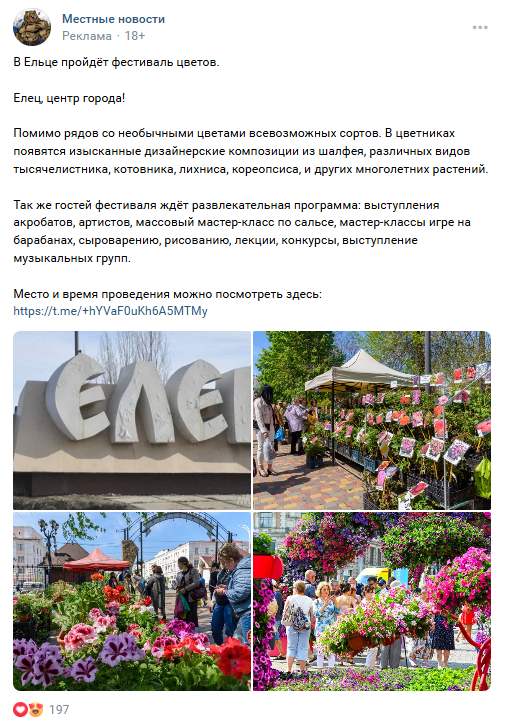 Местные новости
Реклама · 18+

В Ельце пройдёт фестиваль цветов.

Елец, центр города!

Помимо рядов со необычными цветами всевозможных сортов. В цветниках появятся изысканные дизайнерские композиции из шалфея, различных видов тысячелистника, котовника, лихниса, кореопсиса, и других многолетних растений.

Так же гостей фестиваля ждёт развлекательная программа: выступления акробатов, артистов, массовый мастер-класс по сальсе, мастер-классы игре на барабанах, сыроварению, рисованию, лекции, конкурсы, выступление музыкальных групп.

Место и время проведения можно посмотреть здесь:
https://t.me/+hYVaF0uKh6A5MTMy

ЕЛЕ

197